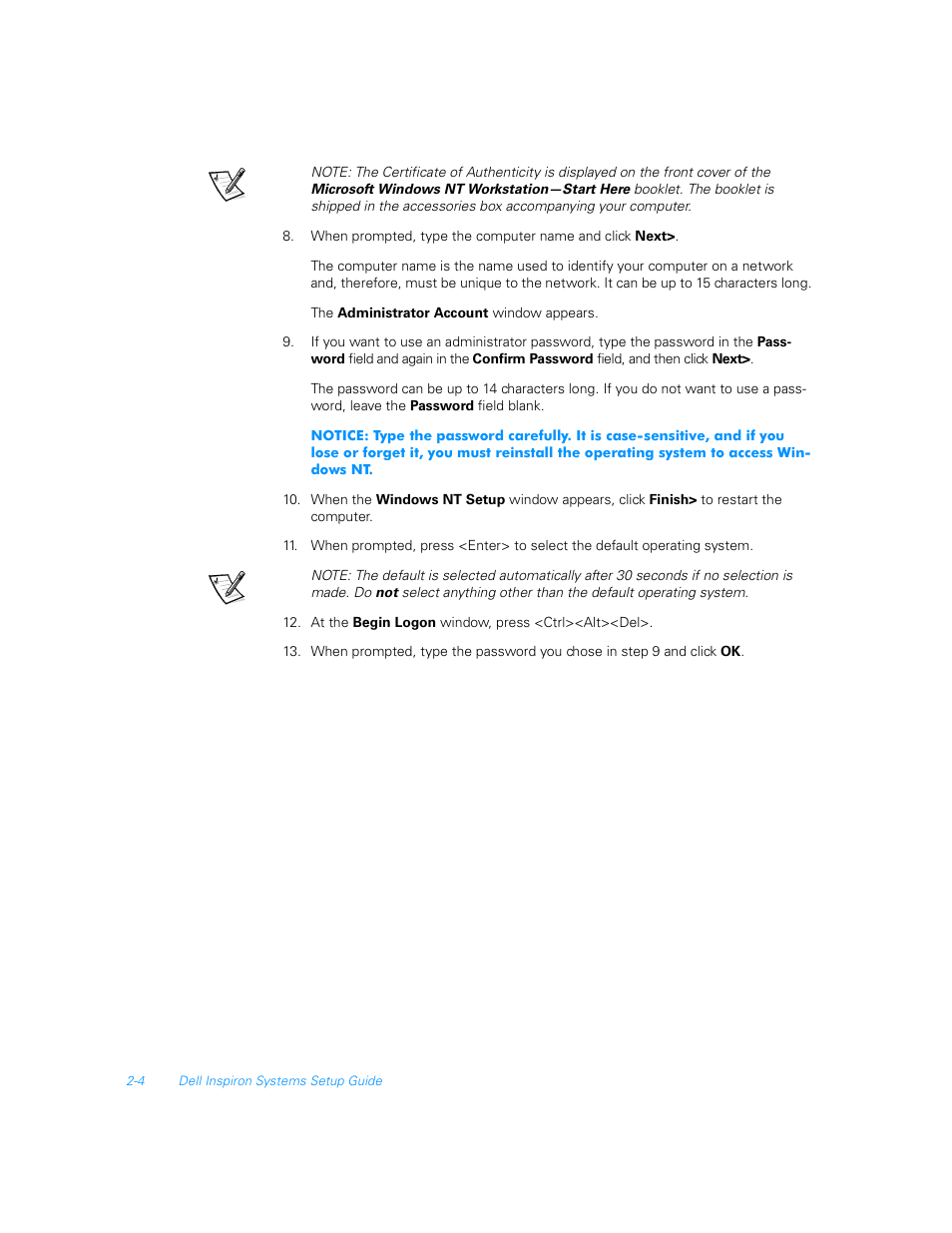 NOTE: The Certificate of Authenticity is displayed on the front cover of the Microsoft Windows NT Workstation—Start Here booklet. The booklet is shipped in the accessories box accompanying your computer.

8. When prompted, type the computer name and click Next>.

The computer name is the name used to identify your computer on a network and, therefore, must be unique to the network. It can be up to 15 characters long.

The Administrator Account window appears.

9. If you want to use an administrator password, type the password in the Password field and again in the Confirm Password field, and then click Next>.

The password can be up to 14 characters long. If you do not want to use a password, leave the Password field blank.

NOTICE: Type the password carefully. It is case-sensitive, and if you lose or forget it, you must reinstall the operating system to access Windows NT.

10. When the Windows NT Setup window appears, click Finish> to restart the computer.

11. When prompted, press <Enter> to select the default operating system.

NOTE: The default is selected automatically after 30 seconds if no selection is made. Do not select anything other than the default operating system.

12. At the Begin Logon window, press <Ctrl><Alt><Del>.

13. When prompted, type the password you chose in step 9 and click OK.

2-4 Dell Inspiron Systems Setup Guide